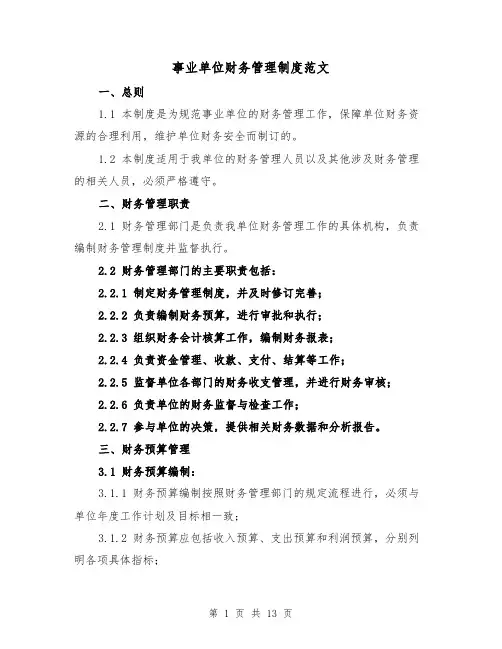 事业单位财务管理制度范文

一、总则

1.1 本制度是为规范事业单位的财务管理工作，保障单位财务资源的合理利用，维护单位财务安全而制订的。

1.2 本制度适用于我单位的财务管理人员以及其他涉及财务管理的相关人员，必须严格遵守。

二、财务管理职责

2.1 财务管理部门是负责我单位财务管理工作的具体机构，负责编制财务管理制度并监督执行。

2.2 财务管理部门的主要职责包括：

2.2.1 制定财务管理制度，并及时修订完善；

2.2.2 负责编制财务预算，进行审批和执行；

2.2.3 组织财务会计核算工作，编制财务报表；

2.2.4 负责资金管理、收款、支付、结算等工作；

2.2.5 监督单位各部门的财务收支管理，并进行财务审核；

2.2.6 负责单位的财务监督与检查工作；

2.2.7 参与单位的决策，提供相关财务数据和分析报告。

三、财务预算管理

3.1 财务预算编制：

3.1.1 财务预算编制按照财务管理部门的规定流程进行，必须与单位年度工作计划及目标相一致；

3.1.2 财务预算应包括收入预算、支出预算和利润预算，分别列明各项具体指标；

第 1 页 共 13 页